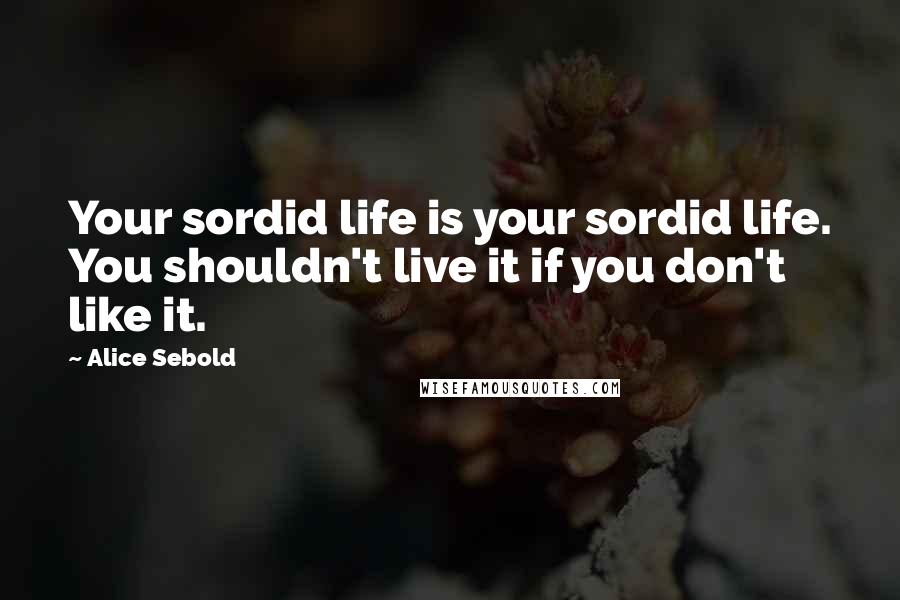 Your sordid life is your sordid life. You shouldn't live it if you don't like it.

~ Alice Sebold

WISEFAMOUSQUOTES.COM